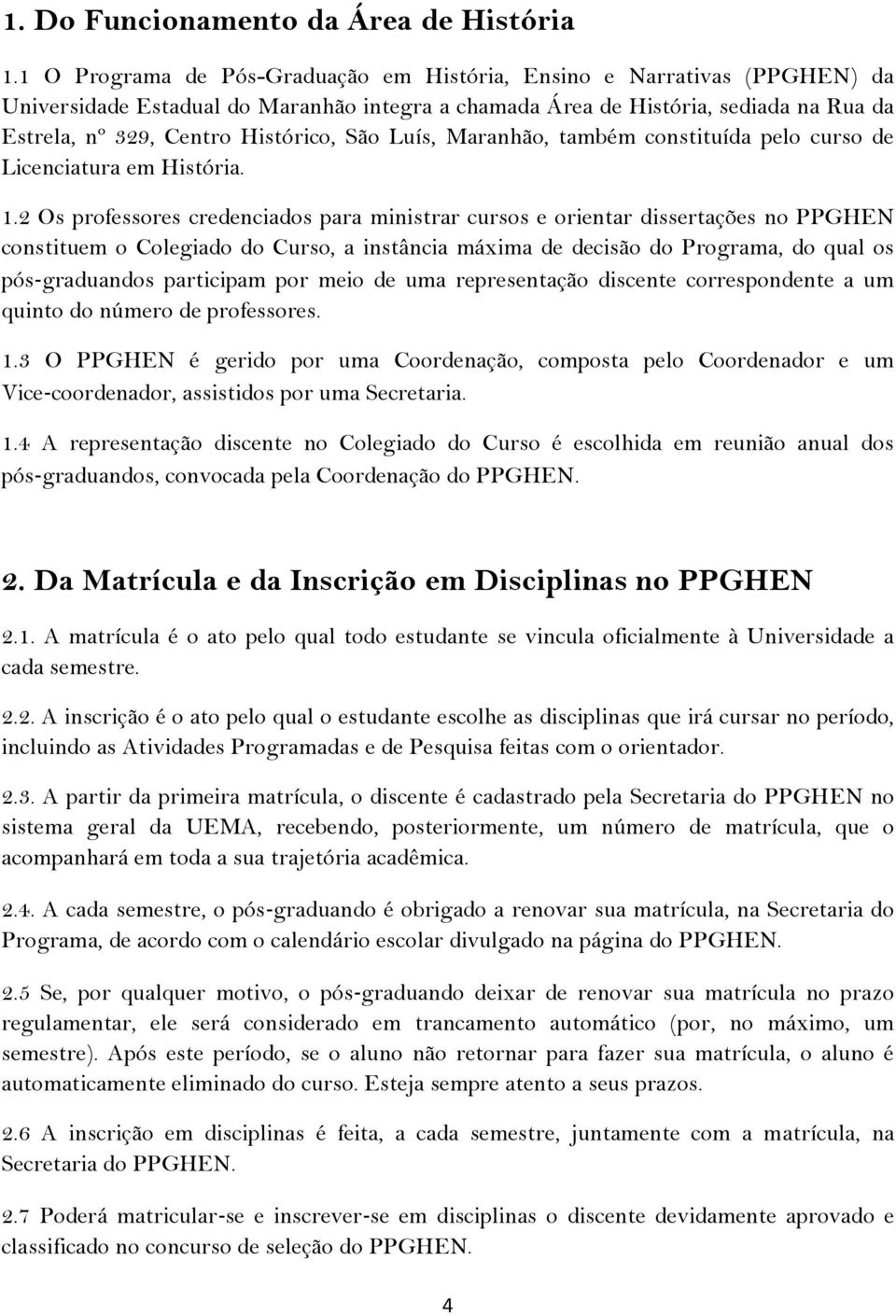 1. Do Funcionamento da Área de História

1.1 O Programa de Pós-Graduação em História, Ensino e Narrativas (PPGHEN) da Universidade Estadual do Maranhão integra a chamada Área de História, sediada na Rua da Estrela, nº 329, Centro Histórico, São Luís, Maranhão, também constituída pelo curso de Licenciatura em História.

1.2 Os professores credenciados para ministrar cursos e orientar dissertações no PPGHEN constituem o Colegiado do Curso, a instância máxima de decisão do Programa, do qual os pós-graduandos participam por meio de uma representação discente correspondente a um quinto do número de professores.

1.3 O PPGHEN é gerido por uma Coordenação, composta pelo Coordenador e um Vice-coordenador, assistidos por uma Secretaria.

1.4 A representação discente no Colegiado do Curso é escolhida em reunião anual dos pós-graduandos, convocada pela Coordenação do PPGHEN.

2. Da Matrícula e da Inscrição em Disciplinas no PPGHEN

2.1. A matrícula é o ato pelo qual todo estudante se vincula oficialmente à Universidade a cada semestre.

2.2. A inscrição é o ato pelo qual o estudante escolhe as disciplinas que irá cursar no período, incluindo as Atividades Programadas e de Pesquisa feitas com o orientador.

2.3. A partir da primeira matrícula, o discente é cadastrado pela Secretaria do PPGHEN no sistema geral da UEMA, recebendo, posteriormente, um número de matrícula, que o acompanhará em toda a sua trajetória acadêmica.

2.4. A cada semestre, o pós-graduando é obrigado a renovar sua matrícula, na Secretaria do Programa, de acordo com o calendário escolar divulgado na página do PPGHEN.

2.5 Se, por qualquer motivo, o pós-graduando deixar de renovar sua matrícula no prazo regulamentar, ele será considerado em trancamento automático (por, no máximo, um semestre). Após este período, se o aluno não retornar para fazer sua matrícula, o aluno é automaticamente eliminado do curso. Esteja sempre atento a seus prazos.

2.6 A inscrição em disciplinas é feita, a cada semestre, juntamente com a matrícula, na Secretaria do PPGHEN.

2.7 Poderá matricular-se e inscrever-se em disciplinas o discente devidamente aprovado e classificado no concurso de seleção do PPGHEN.

4